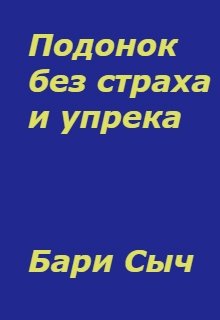 Подонок без страха и упрека

Бари Сыч